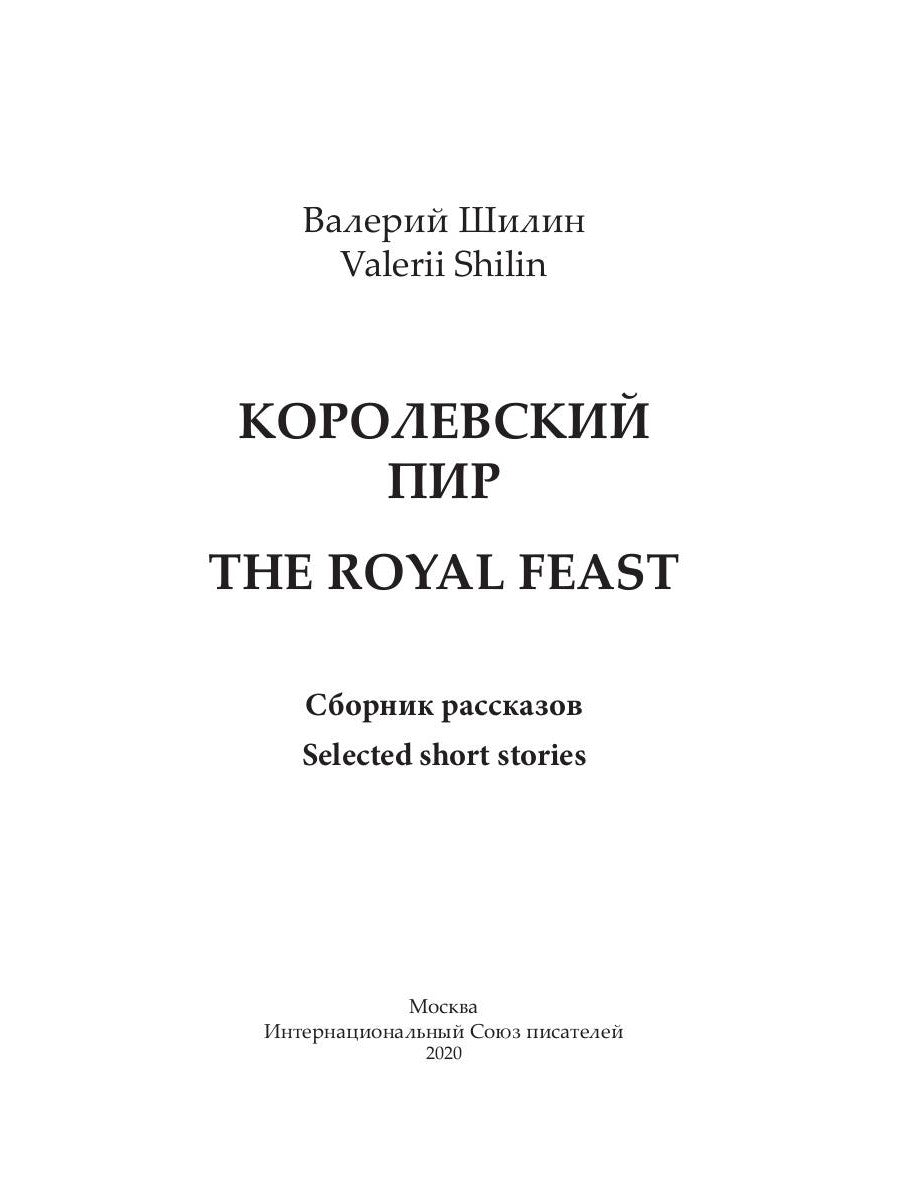 Валерий Шилин
Valerii Shilin

КОРОЛЕВСКИЙ ПИР

THE ROYAL FEAST

Сборник рассказов

Selected short stories

Москва
Интернациональный Союз писателей
2020